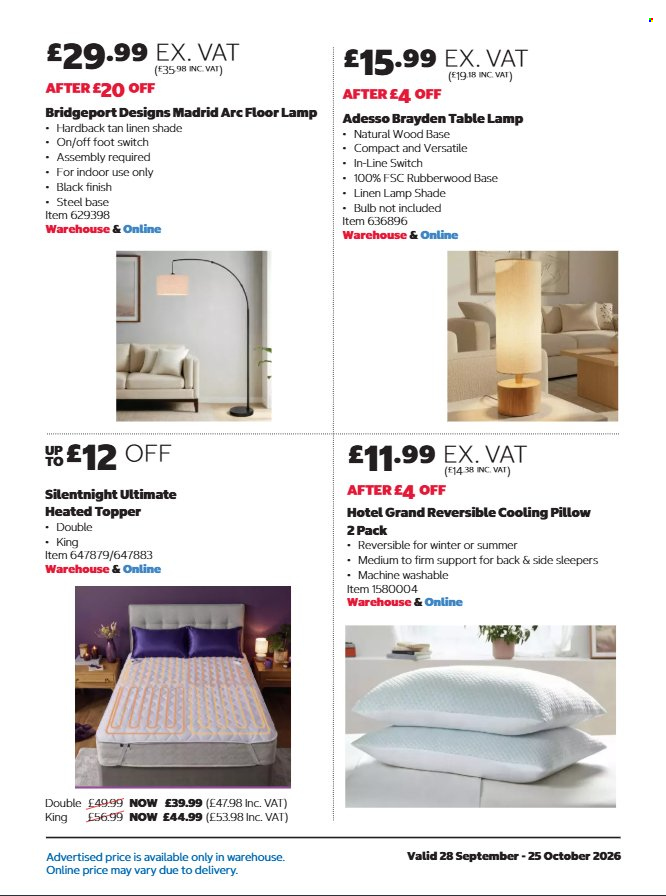 £29.99 EX. VAT
(£35.98 INC. VAT)
AFTER £20 OFF
Bridgeport Designs Madrid Arc Floor Lamp
• Hardback tan linen shade
• On/off foot switch
• Assembly required
• For indoor use only
• Black finish
• Steel base
Item 629398
Warehouse & Online

£15.99 EX. VAT
(£19.18 INC. VAT)
AFTER £4 OFF
Adesso Brayden Table Lamp
• Natural Wood Base
• Compact and Versatile
• In-Line Switch
• 100% FSC Rubberwood Base
• Linen Lamp Shade
• Bulb not included
Item 636896
Warehouse & Online

UP TO £12 OFF
Silentnight Ultimate Heated Topper
• Double
• King
Item 647879/647883
Warehouse & Online

Double £49.99 NOW £39.99 (£47.98 Inc. VAT)
King £56.99 NOW £44.99 (£53.98 Inc. VAT)

£11.99 EX. VAT
(£14.38 INC. VAT)
AFTER £4 OFF
Hotel Grand Reversible Cooling Pillow 2 Pack
• Reversible for winter or summer
• Medium to firm support for back & side sleepers
• Machine washable
Item 1580004
Warehouse & Online

Advertised price is available only in warehouse. Online price may vary due to delivery.

Valid 28 September - 25 October 2026